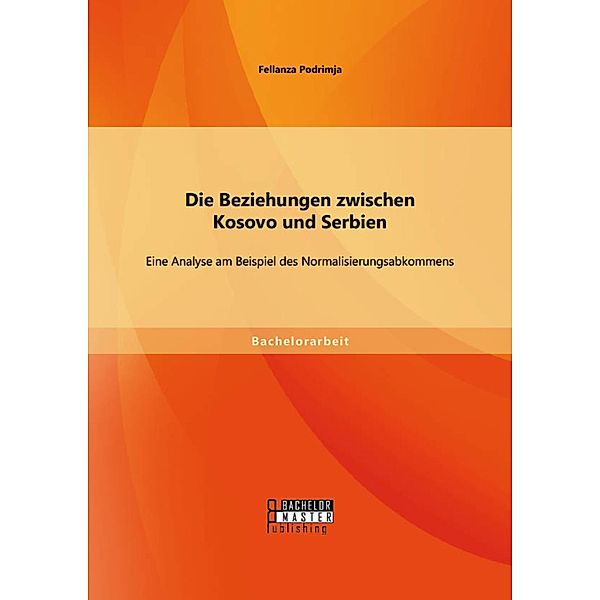 Fellanza Podrimja

Die Beziehungen zwischen Kosovo und Serbien

Eine Analyse am Beispiel des Normalisierungsabkommens

Bachelorarbeit

BACHELOR
MASTER
Publishing